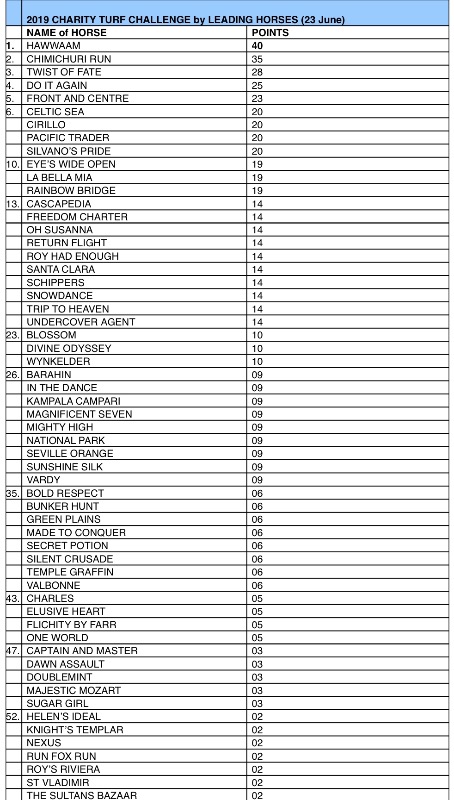 | | 2019 CHARITY TURF CHALLENGE by LEADING HORSES (23 June) | |
|---|---|---|
| | NAME of HORSE | POINTS |
| 1. | HAWWAAM | 40 |
| 2. | CHIMICHURI RUN | 35 |
| 3. | TWIST OF FATE | 28 |
| 4. | DO IT AGAIN | 25 |
| 5. | FRONT AND CENTRE | 23 |
| 6. | CELTIC SEA | 20 |
| | CIRILLO | 20 |
| | PACIFIC TRADER | 20 |
| | SILVANO'S PRIDE | 20 |
| 10. | EYE'S WIDE OPEN | 19 |
| | LA BELLA MIA | 19 |
| | RAINBOW BRIDGE | 19 |
| 13. | CASCAPEDIA | 14 |
| | FREEDOM CHARTER | 14 |
| | OH SUSANNA | 14 |
| | RETURN FLIGHT | 14 |
| | ROY HAD ENOUGH | 14 |
| | SANTA CLARA | 14 |
| | SCHIPPERS | 14 |
| | SNOWDANCE | 14 |
| | TRIP TO HEAVEN | 14 |
| | UNDERCOVER AGENT | 14 |
| 23. | BLOSSOM | 10 |
| | DIVINE ODYSSEY | 10 |
| | WYNKELDER | 10 |
| 26. | BARAHIN | 09 |
| | IN THE DANCE | 09 |
| | KAMPALA CAMPARI | 09 |
| | MAGNIFICENT SEVEN | 09 |
| | MIGHTY HIGH | 09 |
| | NATIONAL PARK | 09 |
| | SEVILLE ORANGE | 09 |
| | SUNSHINE SILK | 09 |
| | VARDY | 09 |
| 35. | BOLD RESPECT | 06 |
| | BUNKER HUNT | 06 |
| | GREEN PLAINS | 06 |
| | MADE TO CONQUER | 06 |
| | SECRET POTION | 06 |
| | SILENT CRUSADE | 06 |
| | TEMPLE GRAFFIN | 06 |
| | VALBONNE | 06 |
| 43. | CHARLES | 05 |
| | ELUSIVE HEART | 05 |
| | FLICHITY BY FARR | 05 |
| | ONE WORLD | 05 |
| 47. | CAPTAIN AND MASTER | 03 |
| | DAWN ASSAULT | 03 |
| | DOUBLEMINT | 03 |
| | MAJESTIC MOZART | 03 |
| | SUGAR GIRL | 03 |
| 52. | HELEN'S IDEAL | 02 |
| | KNIGHT'S TEMPLAR | 02 |
| | NEXUS | 02 |
| | RUN FOX RUN | 02 |
| | ROY'S RIVIERA | 02 |
| | ST VLADIMIR | 02 |
| | THE SULTANS BAZAAR | 02 |